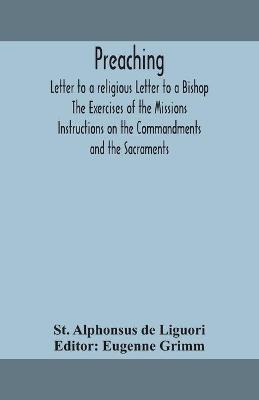 Preaching

Letter to a religious Letter to a Bishop
The Exercises of the Missions
Instructions on the Commandments
and the Sacraments

St. Alphonsus de Liguori
Editor: Eugenne Grimm